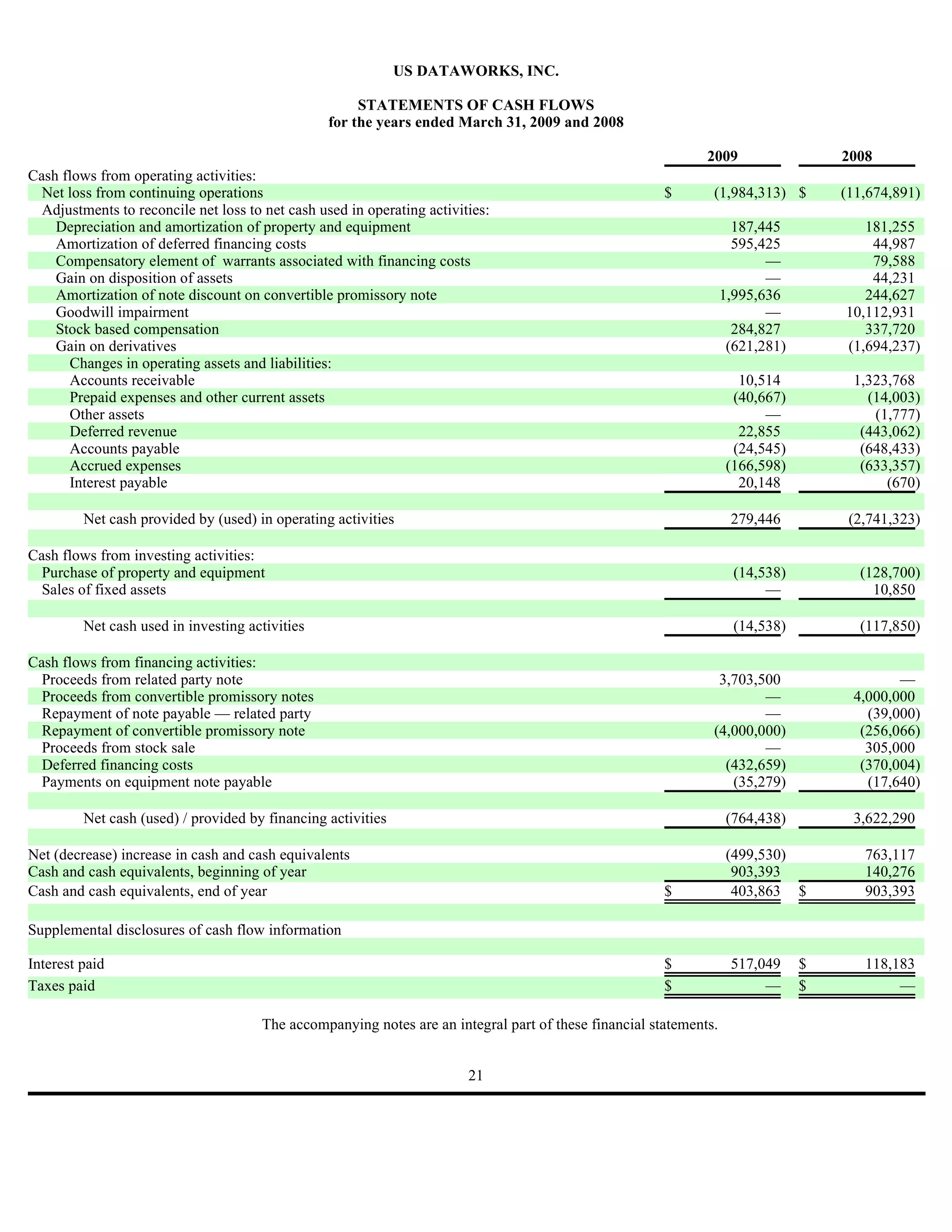 US DATAWORKS, INC.

STATEMENTS OF CASH FLOWS
for the years ended March 31, 2009 and 2008

| | 2009 | 2008 |
|---|---|---|
| Cash flows from operating activities: | | |
| Net loss from continuing operations | $ (1,984,313) | $ (11,674,891) |
| Adjustments to reconcile net loss to net cash used in operating activities: | | |
| Depreciation and amortization of property and equipment | 187,445 | 181,255 |
| Amortization of deferred financing costs | 595,425 | 44,987 |
| Compensatory element of warrants associated with financing costs | — | 79,588 |
| Gain on disposition of assets | — | 44,231 |
| Amortization of note discount on convertible promissory note | 1,995,636 | 244,627 |
| Goodwill impairment | — | 10,112,931 |
| Stock based compensation | 284,827 | 337,720 |
| Gain on derivatives | (621,281) | (1,694,237) |
| Changes in operating assets and liabilities: | | |
| Accounts receivable | 10,514 | 1,323,768 |
| Prepaid expenses and other current assets | (40,667) | (14,003) |
| Other assets | — | (1,777) |
| Deferred revenue | 22,855 | (443,062) |
| Accounts payable | (24,545) | (648,433) |
| Accrued expenses | (166,598) | (633,357) |
| Interest payable | 20,148 | (670) |
| Net cash provided by (used) in operating activities | 279,446 | (2,741,323) |
| Cash flows from investing activities: | | |
| Purchase of property and equipment | (14,538) | (128,700) |
| Sales of fixed assets | — | 10,850 |
| Net cash used in investing activities | (14,538) | (117,850) |
| Cash flows from financing activities: | | |
| Proceeds from related party note | 3,703,500 | — |
| Proceeds from convertible promissory notes | — | 4,000,000 |
| Repayment of note payable — related party | — | (39,000) |
| Repayment of convertible promissory note | (4,000,000) | (256,066) |
| Proceeds from stock sale | — | 305,000 |
| Deferred financing costs | (432,659) | (370,004) |
| Payments on equipment note payable | (35,279) | (17,640) |
| Net cash (used) / provided by financing activities | (764,438) | 3,622,290 |
| Net (decrease) increase in cash and cash equivalents | (499,530) | 763,117 |
| Cash and cash equivalents, beginning of year | 903,393 | 140,276 |
| Cash and cash equivalents, end of year | $ 403,863 | $ 903,393 |
| Supplemental disclosures of cash flow information | | |
| Interest paid | $ 517,049 | $ 118,183 |
| Taxes paid | $ — | $ — |

The accompanying notes are an integral part of these financial statements.

21